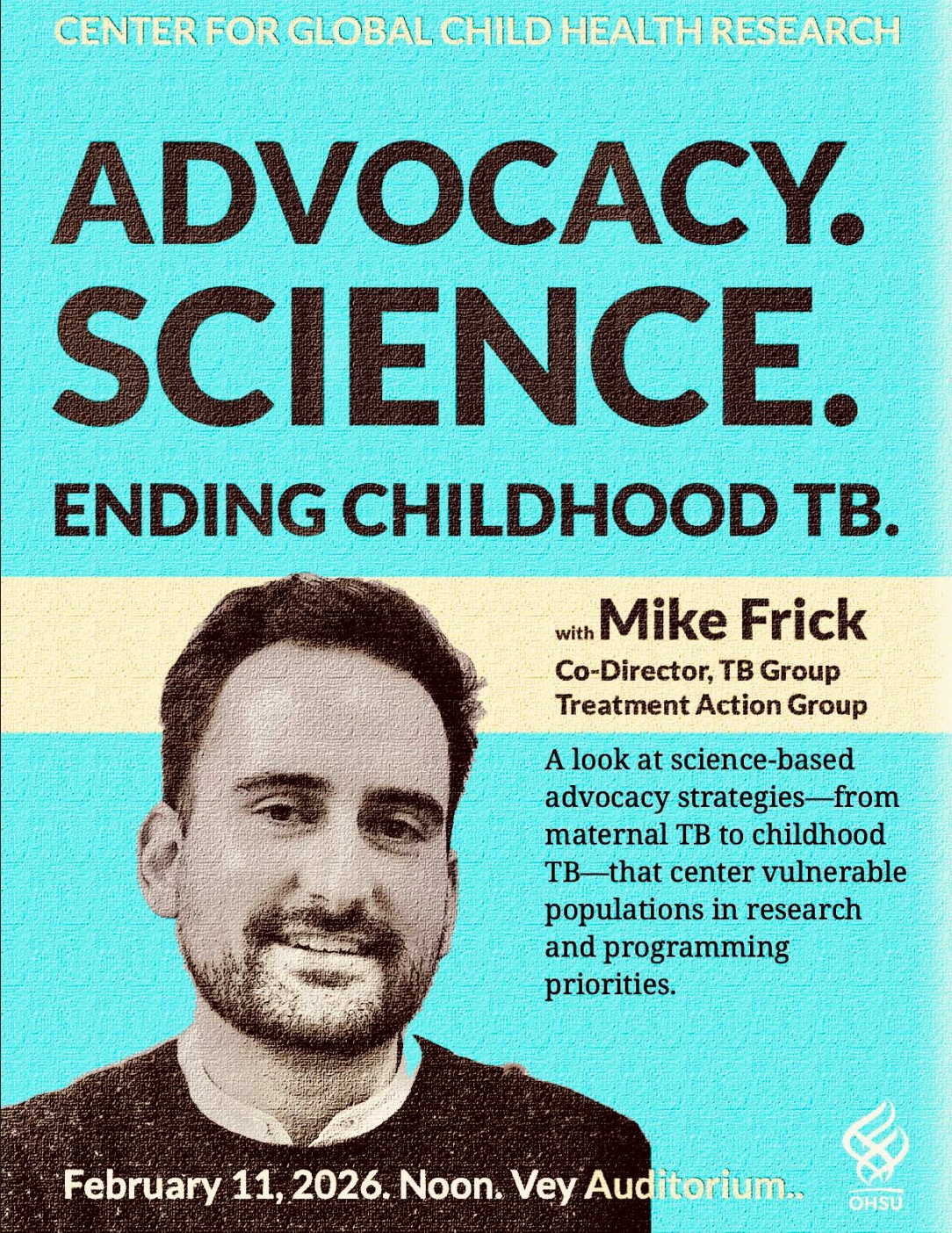 CENTER FOR GLOBAL CHILD HEALTH RESEARCH

ADVOCACY.
SCIENCE.

ENDING CHILDHOOD TB.

with Mike Frick
Co-Director, TB Group
Treatment Action Group

A look at science-based advocacy strategies—from maternal TB to childhood TB—that center vulnerable populations in research and programming priorities.

February 11, 2026. Noon. Vey Auditorium..

OHSU